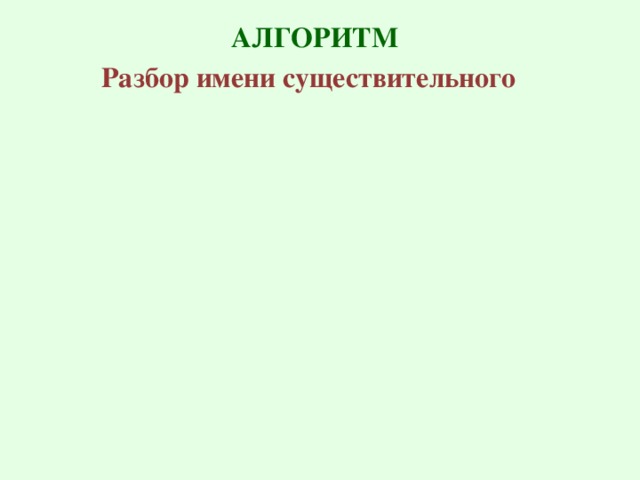 АЛГОРИТМ

Разбор имени существительного